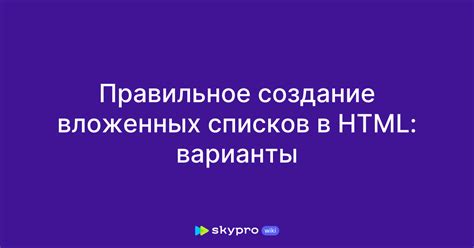 Правильное создание вложенных списков в HTML: варианты

skypro wiki